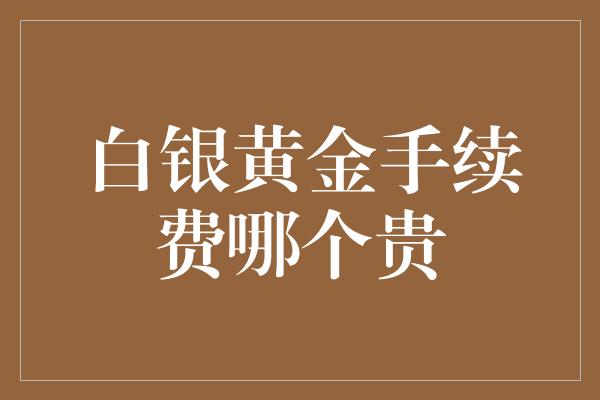 白银黄金手续费哪个贵